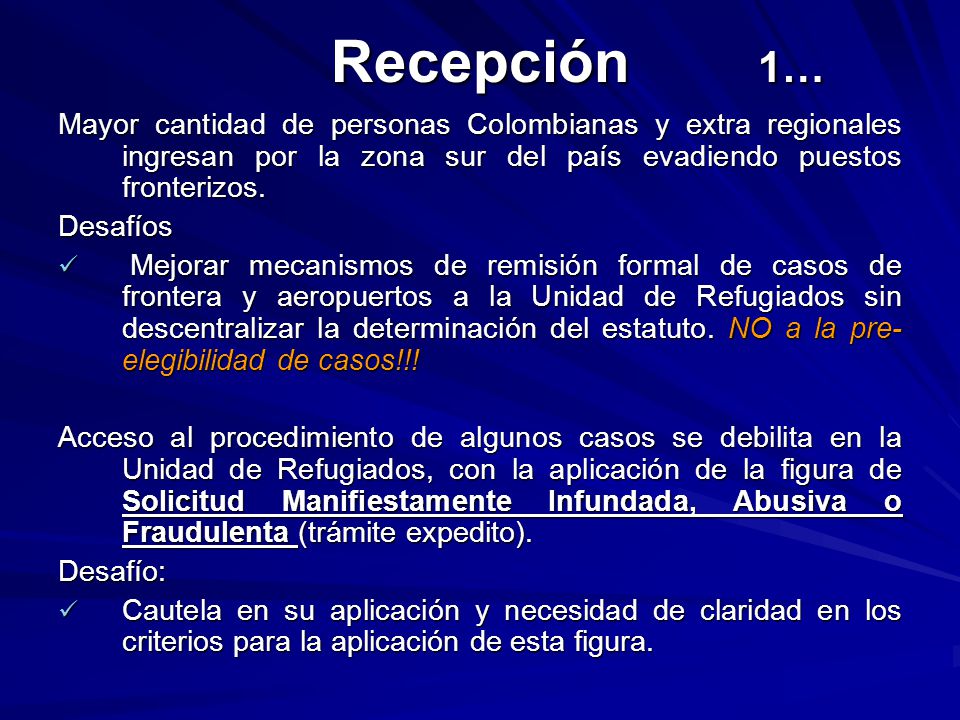 Recepción 1…

Mayor cantidad de personas Colombianas y extra regionales ingresan por la zona sur del país evadiendo puestos fronterizos.

Desafíos

✓ Mejorar mecanismos de remisión formal de casos de frontera y aeropuertos a la Unidad de Refugiados sin descentralizar la determinación del estatuto. NO a la pre-elegibilidad de casos!!!

Acceso al procedimiento de algunos casos se debilita en la Unidad de Refugiados, con la aplicación de la figura de Solicitud Manifiestamente Infundada, Abusiva o Fraudulenta (trámite expedito).

Desafío:

✓ Cautela en su aplicación y necesidad de claridad en los criterios para la aplicación de esta figura.